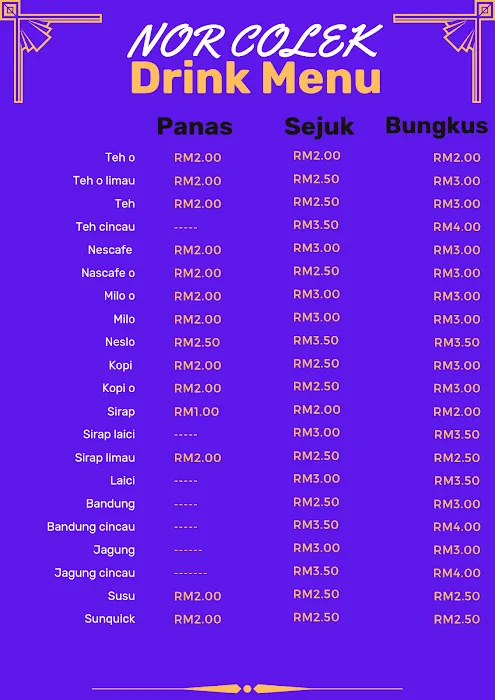 NOR COLEK
Drink Menu

| | Panas | Sejuk | Bungkus |
|---|---|---|---|
| Teh o | RM2.00 | RM2.00 | RM2.00 |
| Teh o limau | RM2.00 | RM2.50 | RM3.00 |
| Teh | RM2.00 | RM2.50 | RM3.00 |
| Teh cincau | ----- | RM3.50 | RM4.00 |
| Nescafe | RM2.00 | RM3.00 | RM3.00 |
| Nascafe o | RM2.00 | RM2.50 | RM3.00 |
| Milo o | RM2.00 | RM3.00 | RM3.00 |
| Milo | RM2.00 | RM3.00 | RM3.00 |
| Neslo | RM2.50 | RM3.50 | RM3.50 |
| Kopi | RM2.00 | RM2.50 | RM3.00 |
| Kopi o | RM2.00 | RM2.50 | RM3.00 |
| Sirap | RM1.00 | RM2.00 | RM2.00 |
| Sirap laici | ----- | RM3.00 | RM3.50 |
| Sirap limau | RM2.00 | RM2.50 | RM2.50 |
| Laici | ----- | RM3.00 | RM3.50 |
| Bandung | ----- | RM2.50 | RM3.00 |
| Bandung cincau | ----- | RM3.50 | RM4.00 |
| Jagung | ------ | RM3.00 | RM3.00 |
| Jagung cincau | ------- | RM3.50 | RM4.00 |
| Susu | RM2.00 | RM2.50 | RM2.50 |
| Sunquick | RM2.00 | RM2.50 | RM2.50 |